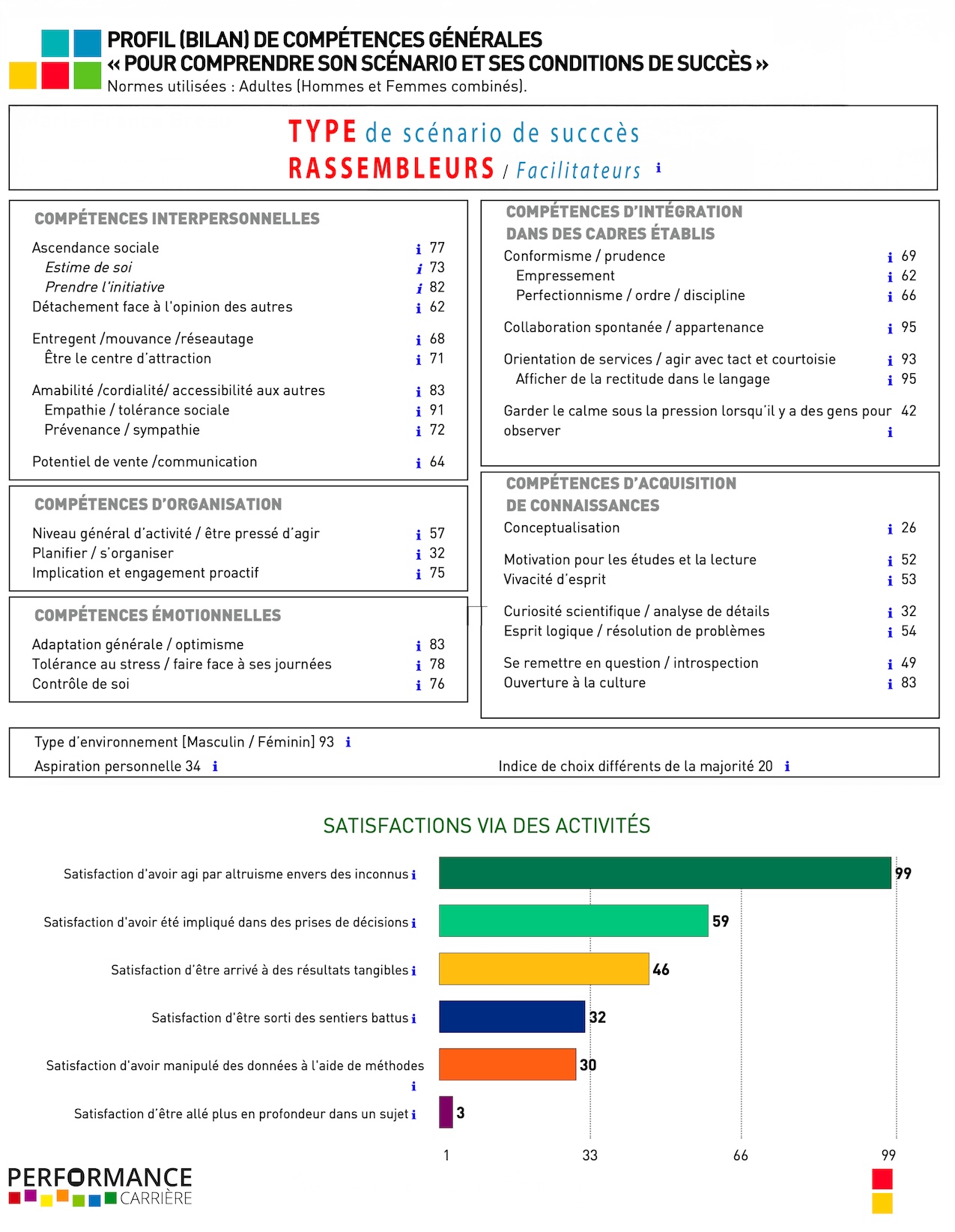 PROFIL (BILAN) DE COMPÉTENCES GÉNÉRALES
« POUR COMPRENDRE SON SCÉNARIO ET SES CONDITIONS DE SUCCÈS »
Normes utilisées : Adultes (Hommes et Femmes combinés).

TYPE de scénario de succcès
RASSEMBLEURS / Facilitateurs i

COMPÉTENCES INTERPERSONNELLES
Ascendance sociale i 77
Estime de soi i 73
Prendre l'initiative i 82
Détachement face à l'opinion des autres i 62

Entregent /mouvance /réseautage i 68
Être le centre d'attraction i 71

Amabilité /cordialité/ accessibilité aux autres i 83
Empathie / tolérance sociale i 91
Prévenance / sympathie i 72

Potentiel de vente /communication i 64

COMPÉTENCES D'ORGANISATION
Niveau général d'activité / être pressé d'agir i 57
Planifier / s'organiser i 32
Implication et engagement proactif i 75

COMPÉTENCES ÉMOTIONNELLES
Adaptation générale / optimisme i 83
Tolérance au stress / faire face à ses journées i 78
Contrôle de soi i 76

COMPÉTENCES D'INTÉGRATION DANS DES CADRES ÉTABLIS
Conformisme / prudence i 69
Empressement i 62
Perfectionnisme / ordre / discipline i 66

Collaboration spontanée / appartenance i 95

Orientation de services / agir avec tact et courtoisie i 93
Afficher de la rectitude dans le langage i 95

Garder le calme sous la pression lorsqu'il y a des gens pour observer i 42

COMPÉTENCES D'ACQUISITION DE CONNAISSANCES
Conceptualisation i 26

Motivation pour les études et la lecture i 52
Vivacité d'esprit i 53

Curiosité scientifique / analyse de détails i 32
Esprit logique / résolution de problèmes i 54

Se remettre en question / introspection i 49
Ouverture à la culture i 83

Type d'environnement [Masculin / Féminin] 93 i
Aspiration personnelle 34 i
Indice de choix différents de la majorité 20 i

SATISFACTIONS VIA DES ACTIVITÉS
Satisfaction d'avoir agi par altruisme envers des inconnus i 99
Satisfaction d'avoir été impliqué dans des prises de décisions i 59
Satisfaction d'être arrivé à des résultats tangibles i 46
Satisfaction d'être sorti des sentiers battus i 32
Satisfaction d'avoir manipulé des données à l'aide de méthodes i 30
Satisfaction d'être allé plus en profondeur dans un sujet i 3
1 33 66 99

PERFORMANCE CARRIÈRE